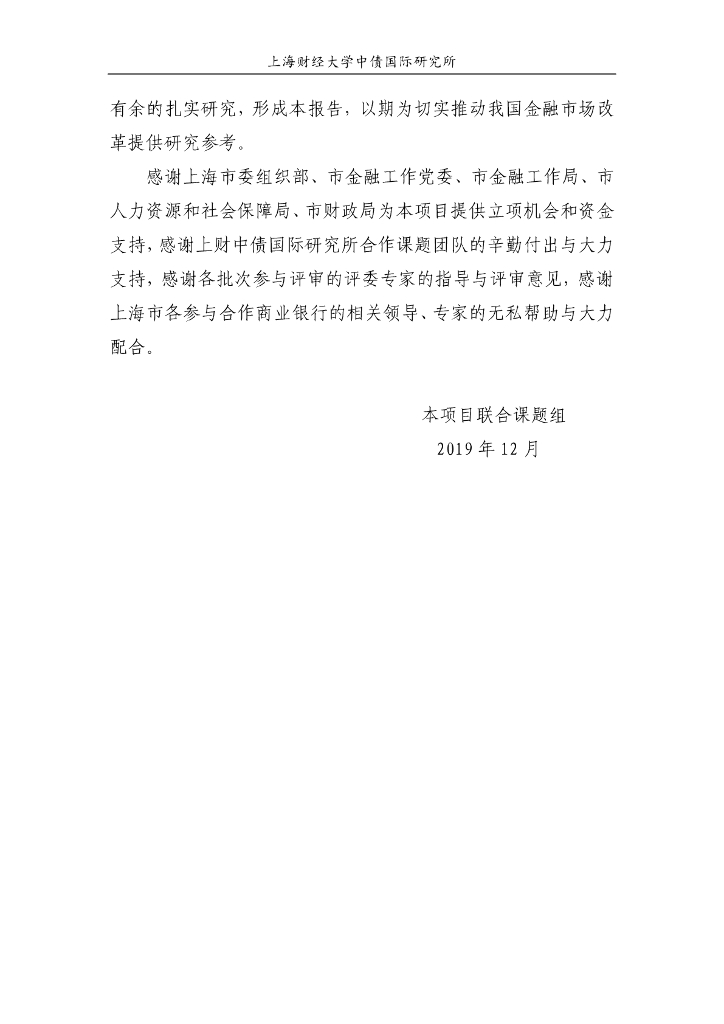 上海财经大学中债国际研究所

有余的扎实研究，形成本报告，以期为切实推动我国金融市场改革提供研究参考。

感谢上海市委组织部、市金融工作党委、市金融工作局、市人力资源和社会保障局、市财政局为本项目提供立项机会和资金支持，感谢上财中债国际研究所合作课题团队的辛勤付出与大力支持，感谢各批次参与评审的评委专家的指导与评审意见，感谢上海市各参与合作商业银行的相关领导、专家的无私帮助与大力配合。

本项目联合课题组
2019 年 12 月